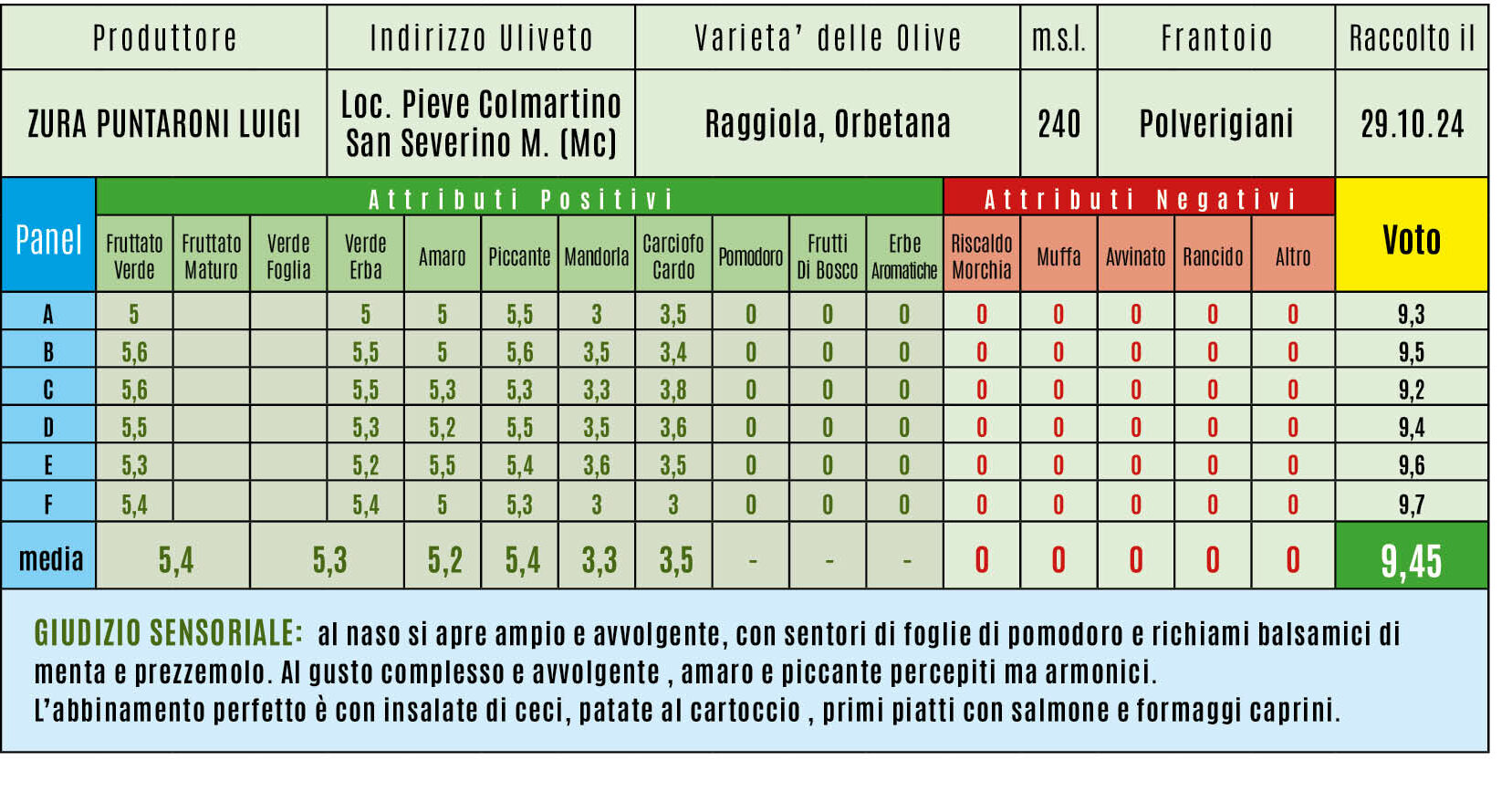 | Produttore | Indirizzo Uliveto | Varieta' delle Olive | m.s.l. | Frantoio | Raccolto il |
|---|---|---|---|---|---|
| ZURA PUNTARONI LUIGI | Loc. Pieve Colmartino San Severino M. (Mc) | Raggiola, Orbetana | 240 | Polverigiani | 29.10.24 |

Attributi Positivi

Attributi Negativi

| Panel | Fruttato Verde | Fruttato Maturo | Verde Foglia | Verde Erba | Amaro | Piccante | Mandorla | Carciofo Cardo | Pomodoro | Frutti Di Bosco | Erbe Aromatiche | Riscaldo Morchia | Muffa | Avvinato | Rancido | Altro | Voto |
|---|---|---|---|---|---|---|---|---|---|---|---|---|---|---|---|---|---|
| A | 5 | | | 5 | 5 | 5,5 | 3 | 3,5 | 0 | 0 | 0 | 0 | 0 | 0 | 0 | 0 | 9,3 |
| B | 5,6 | | | 5,5 | 5 | 5,6 | 3,5 | 3,4 | 0 | 0 | 0 | 0 | 0 | 0 | 0 | 0 | 9,5 |
| C | 5,6 | | | 5,5 | 5,3 | 5,3 | 3,3 | 3,8 | 0 | 0 | 0 | 0 | 0 | 0 | 0 | 0 | 9,2 |
| D | 5,5 | | | 5,3 | 5,2 | 5,5 | 3,5 | 3,6 | 0 | 0 | 0 | 0 | 0 | 0 | 0 | 0 | 9,4 |
| E | 5,3 | | | 5,2 | 5,5 | 5,4 | 3,6 | 3,5 | 0 | 0 | 0 | 0 | 0 | 0 | 0 | 0 | 9,6 |
| F | 5,4 | | | 5,4 | 5 | 5,3 | 3 | 3 | 0 | 0 | 0 | 0 | 0 | 0 | 0 | 0 | 9,7 |
| media | 5,4 | | 5,3 | | 5,2 | 5,4 | 3,3 | 3,5 | - | - | - | 0 | 0 | 0 | 0 | 0 | 9,45 |

GIUDIZIO SENSORIALE: al naso si apre ampio e avvolgente, con sentori di foglie di pomodoro e richiami balsamici di menta e prezzemolo. Al gusto complesso e avvolgente , amaro e piccante percepiti ma armonici.
L'abbinamento perfetto è con insalate di ceci, patate al cartoccio , primi piatti con salmone e formaggi caprini.